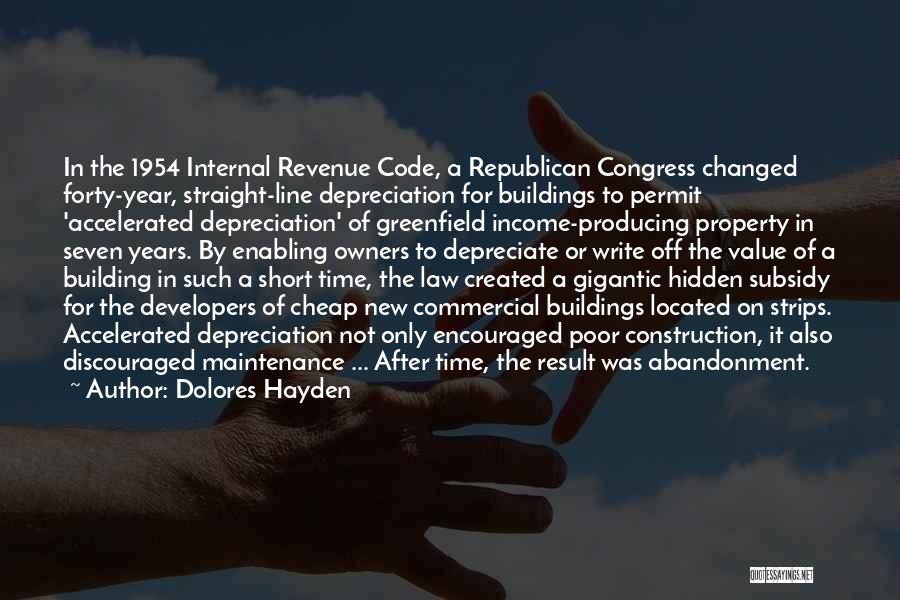 In the 1954 Internal Revenue Code, a Republican Congress changed forty-year, straight-line depreciation for buildings to permit 'accelerated depreciation' of greenfield income-producing property in seven years. By enabling owners to depreciate or write off the value of a building in such a short time, the law created a gigantic hidden subsidy for the developers of cheap new commercial buildings located on strips. Accelerated depreciation not only encouraged poor construction, it also discouraged maintenance ... After time, the result was abandonment.
~ Author: Dolores Hayden

QUOTESSAYINGS.NET